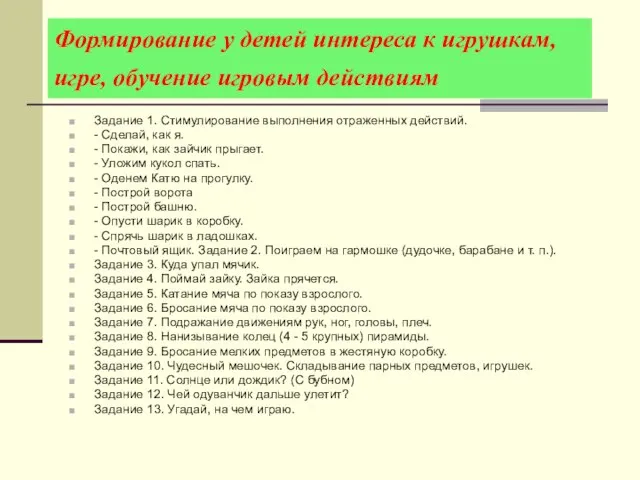 Формирование у детей интереса к игрушкам, игре, обучение игровым действиям

Задание 1. Стимулирование выполнения отраженных действий.
- Сделай, как я.
- Покажи, как зайчик прыгает.
- Уложим кукол спать.
- Оденем Катю на прогулку.
- Построй ворота
- Построй башню.
- Опусти шарик в коробку.
- Спрячь шарик в ладошках.
- Почтовый ящик. Задание 2. Поиграем на гармошке (дудочке, барабане и т. п.).
Задание 3. Куда упал мячик.
Задание 4. Поймай зайку. Зайка прячется.
Задание 5. Катание мяча по показу взрослого.
Задание 6. Бросание мяча по показу взрослого.
Задание 7. Подражание движениям рук, ног, головы, плеч.
Задание 8. Нанизывание колец (4 - 5 крупных) пирамиды.
Задание 9. Бросание мелких предметов в жестяную коробку.
Задание 10. Чудесный мешочек. Складывание парных предметов, игрушек.
Задание 11. Солнце или дождик? (С бубном)
Задание 12. Чей одуванчик дальше улетит?
Задание 13. Угадай, на чем играю.